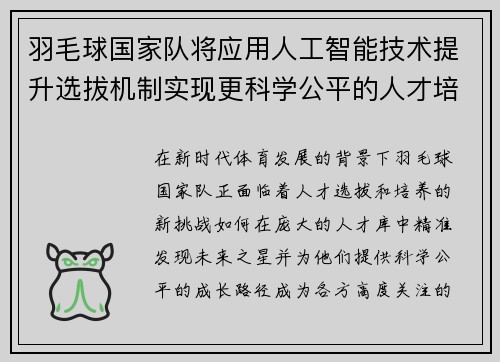 羽毛球国家队将应用人工智能技术提升选拔机制实现更科学公平的人才培

在新时代体育发展的背景下羽毛球国家队正面临着人才选拔和培养的新挑战如何在庞大的人才库中精准发现未来之星并为他们提供科学公平的成长路径成为各方高度关注的